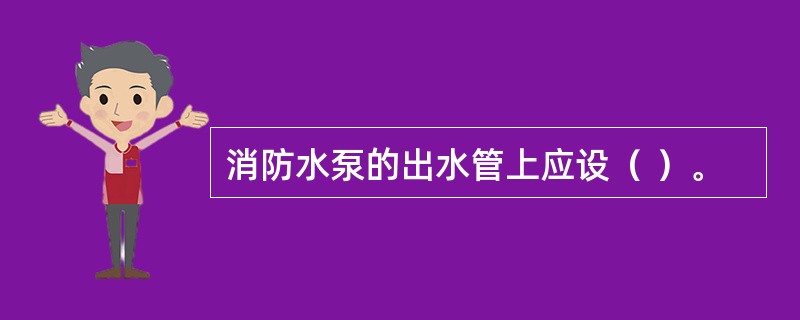 消防水泵的出水管上应设（ ）。